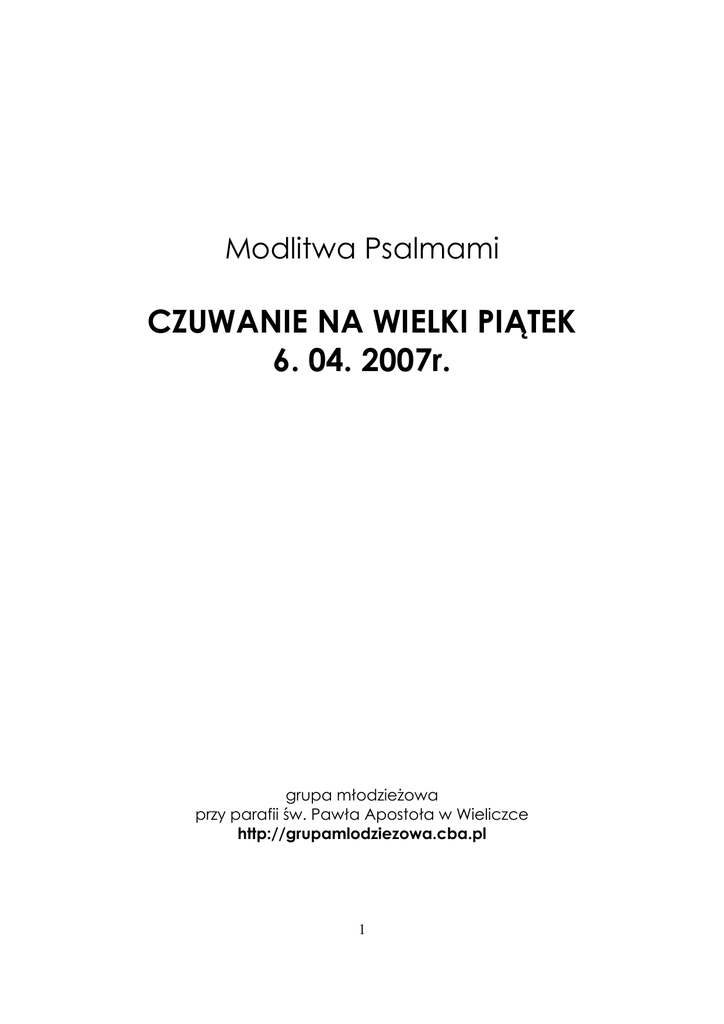 Modlitwa Psalmami

CZUWANIE NA WIELKI PIĄTEK
6. 04. 2007r.

grupa młodzieżowa
przy parafii św. Pawła Apostoła w Wieliczce
http://grupamlodziezowa.cba.pl

1